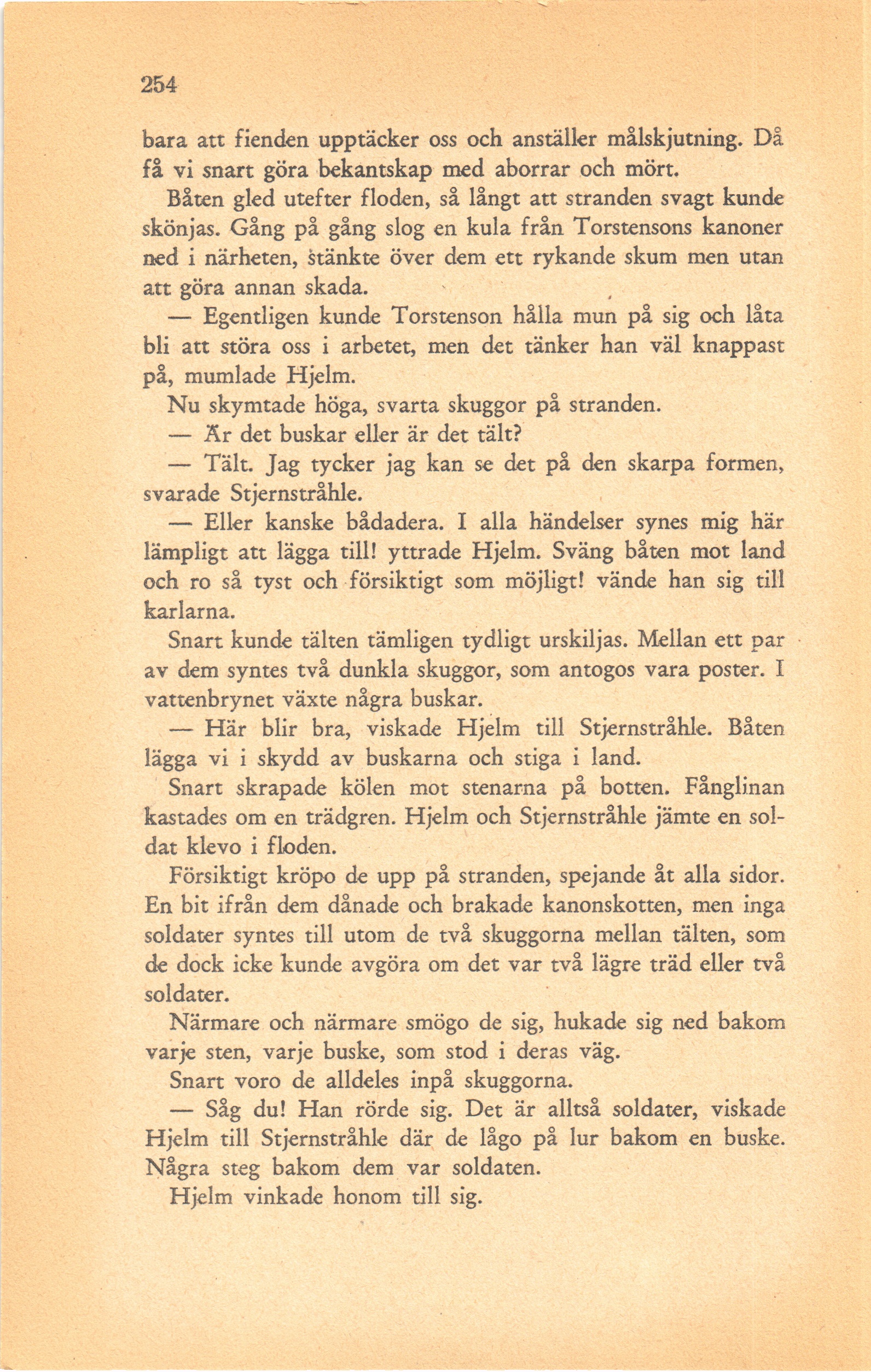 254

bara att fienden upptäcker oss och anställer målskjutning. Då få vi snart göra bekantskap med aborrar och mört.

Båten gled utefter floden, så långt att stranden svagt kunde skönjas. Gång på gång slog en kula från Torstensons kanoner ned i närheten, stänkte över dem ett rykande skum men utan att göra annan skada.

— Egentligen kunde Torstenson hålla mun på sig och låta bli att störa oss i arbetet, men det tänker han väl knappast på, mumlade Hjelm.

Nu skymtade höga, svarta skuggor på stranden.

— Är det buskar eller är det tält?

— Tält. Jag tycker jag kan se det på den skarpa formen, svarade Stjernstråhle.

— Eller kanske bådadera. I alla händelser synes mig här lämpligt att lägga till! yttrade Hjelm. Sväng båten mot land och ro så tyst och försiktigt som möjligt! vände han sig till karlarna.

Snart kunde tälten tämligen tydligt urskiljas. Mellan ett par av dem syntes två dunkla skuggor, som antogos vara poster. I vattenbrynet växte några buskar.

— Här blir bra, viskade Hjelm till Stjernstråhle. Båten lägga vi i skydd av buskarna och stiga i land.

Snart skrapade kölen mot stenarna på botten. Fånglinan kastades om en trädgren. Hjelm och Stjernstråhle jämte en soldat klevo i floden.

Försiktigt kröpo de upp på stranden, spejande åt alla sidor. En bit ifrån dem dånade och brakade kanonskotten, men inga soldater syntes till utom de två skuggorna mellan tälten, som de dock icke kunde avgöra om det var två lägre träd eller två soldater.

Närmare och närmare smögo de sig, hukade sig ned bakom varje sten, varje buske, som stod i deras väg.

Snart voro de alldeles inpå skuggorna.

— Såg du! Han rörde sig. Det är alltså soldater, viskade Hjelm till Stjernstråhle där de lågo på lur bakom en buske. Några steg bakom dem var soldaten.

Hjelm vinkade honom till sig.